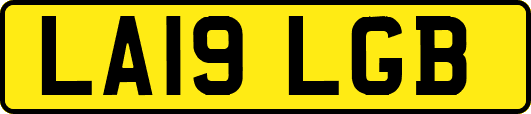 LA19 LGB